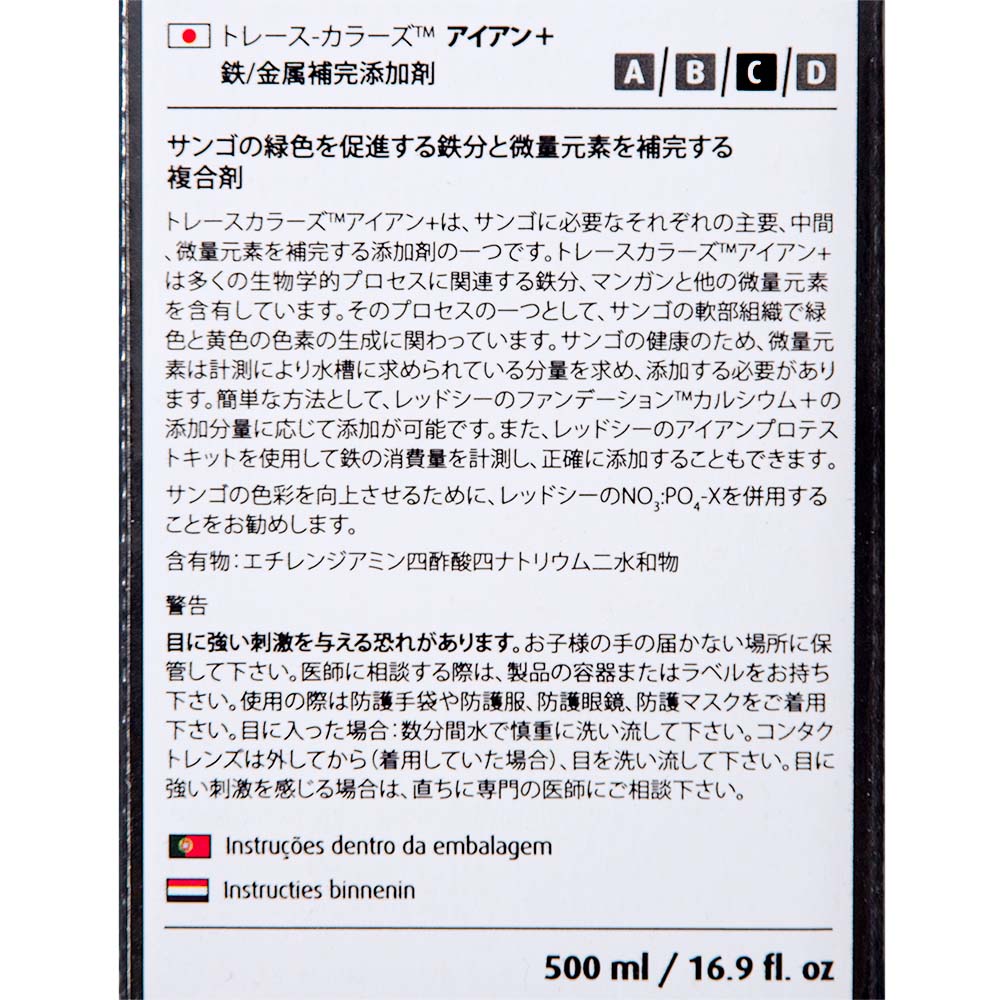 トレース-カラーズ™ アイアン+
鉄/金属補完添加剤

A B C D

サンゴの緑色を促進する鉄分と微量元素を補完する複合剤

トレースカラーズ™アイアン+は、サンゴに必要なそれぞれの主要、中間、微量元素を補完する添加剤の一つです。トレースカラーズ™アイアン+は多くの生物学的プロセスに関連する鉄分、マンガンと他の微量元素を含有しています。そのプロセスの一つとして、サンゴの軟部組織で緑色と黄色の色素の生成に関わっています。サンゴの健康のため、微量元素は計測により水槽に求められている分量を求め、添加する必要があります。簡単な方法として、レッドシーのファンデーション™カルシウム+の添加分量に応じて添加が可能です。また、レッドシーのアイアンプロテストキットを使用して鉄の消費量を計測し、正確に添加することもできます。

サンゴの色彩を向上させるために、レッドシーの$NO_3$:$PO_4$-Xを併用することをお勧めします。

含有物:エチレンジアミン四酢酸四ナトリウム二水和物

警告

目に強い刺激を与える恐れがあります。お子様の手の届かない場所に保管して下さい。医師に相談する際は、製品の容器またはラベルをお持ち下さい。使用の際は防護手袋や防護服、防護眼鏡、防護マスクをご着用下さい。目に入った場合:数分間水で慎重に洗い流して下さい。コンタクトレンズは外してから(着用していた場合)、目を洗い流して下さい。目に強い刺激を感じる場合は、直ちに専門の医師にご相談下さい。

Instruções dentro da embalagem

Instructies binnenin

500 ml / 16.9 fl. oz